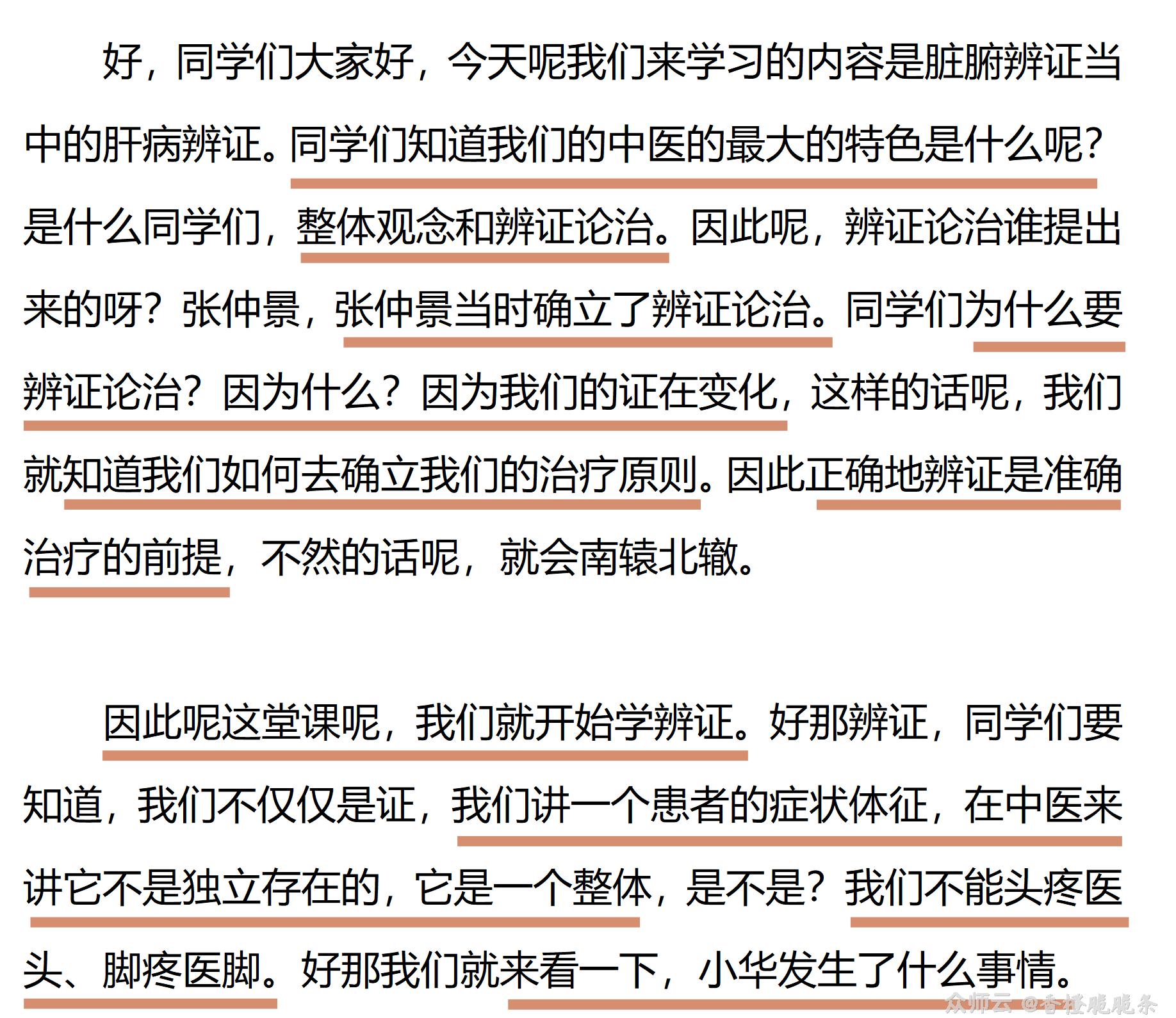 好，同学们大家好，今天呢我们来学习的内容是脏腑辨证当中的肝病辨证。同学们知道我们的中医的最大的特色是什么呢？是什么同学们，整体观念和辨证论治。因此呢，辨证论治谁提出来的呀？张仲景，张仲景当时确立了辨证论治。同学们为什么要辨证论治？因为什么？因为我们的证在变化，这样的话呢，我们就知道我们如何去确立我们的治疗原则。因此正确地辨证是准确治疗的前提，不然的话呢，就会南辕北辙。

因此呢这堂课呢，我们就开始学辨证。好那辨证，同学们要知道，我们不仅仅是证，我们讲一个患者的症状体征，在中医来讲它不是独立存在的，它是一个整体，是不是？我们不能头疼医头、脚疼医脚。好那我们就来看一下，小华发生了什么事情。

众师云 @香橙脆脆条